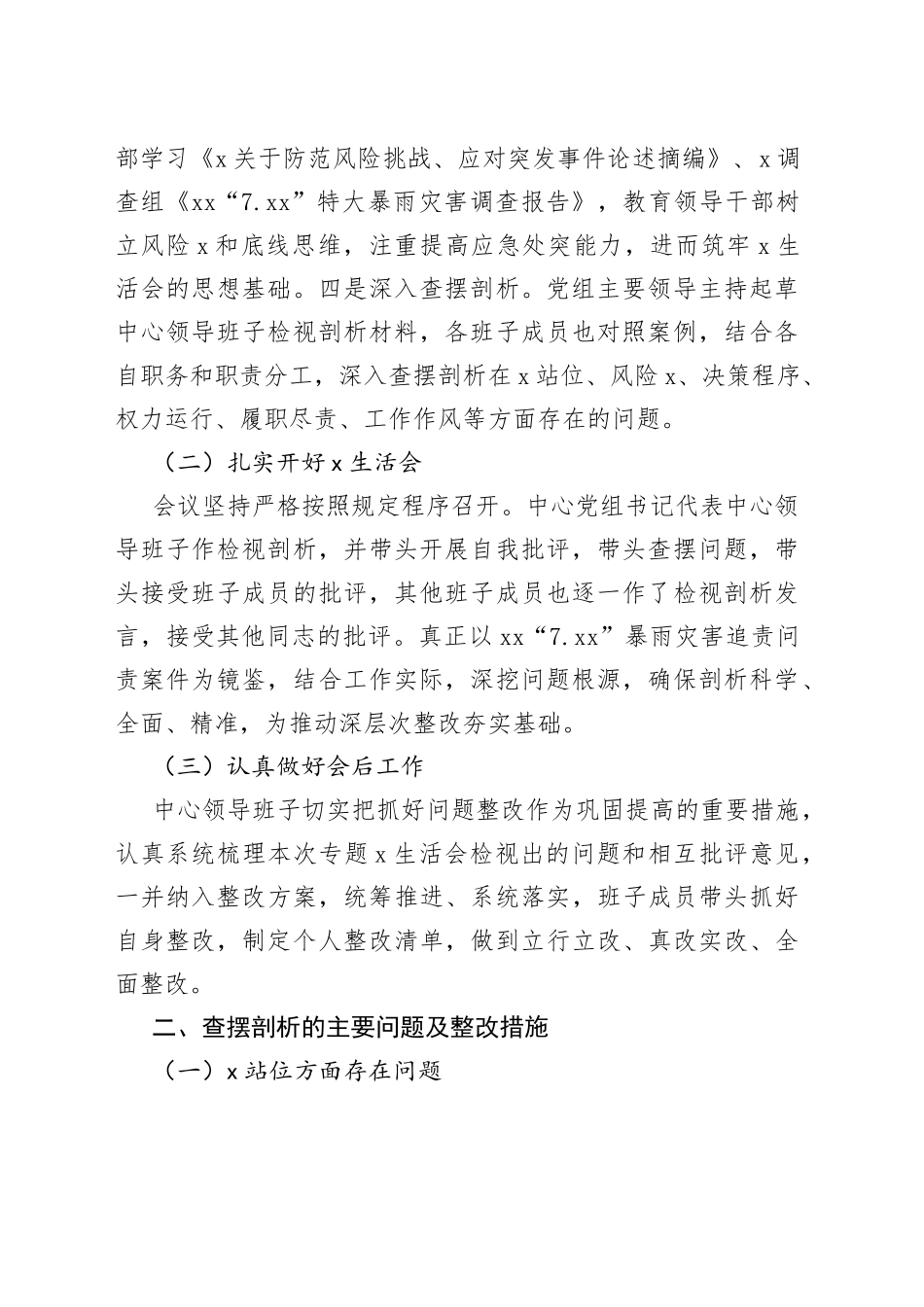 部学习《x关于防范风险挑战、应对突发事件论述摘编》、x调查组《xx“7.xx”特大暴雨灾害调查报告》，教育领导干部树立风险x和底线思维，注重提高应急处突能力，进而筑牢x生活会的思想基础。四是深入查摆剖析。党组主要领导主持起草中心领导班子检视剖析材料，各班子成员也对照案例，结合各自职务和职责分工，深入查摆剖析在x站位、风险x、决策程序、权力运行、履职尽责、工作作风等方面存在的问题。

（二）扎实开好x生活会

会议坚持严格按照规定程序召开。中心党组书记代表中心领导班子作检视剖析，并带头开展自我批评，带头查摆问题，带头接受班子成员的批评，其他班子成员也逐一作了检视剖析发言，接受其他同志的批评。真正以xx“7.xx”暴雨灾害追责问责案件为镜鉴，结合工作实际，深挖问题根源，确保剖析科学、全面、精准，为推动深层次整改夯实基础。

（三）认真做好会后工作

中心领导班子切实把抓好问题整改作为巩固提高的重要措施，认真系统梳理本次专题x生活会检视出的问题和相互批评意见，一并纳入整改方案，统筹推进、系统落实，班子成员带头抓好自身整改，制定个人整改清单，做到立行立改、真改实改、全面整改。

二、查摆剖析的主要问题及整改措施

（一）x站位方面存在问题